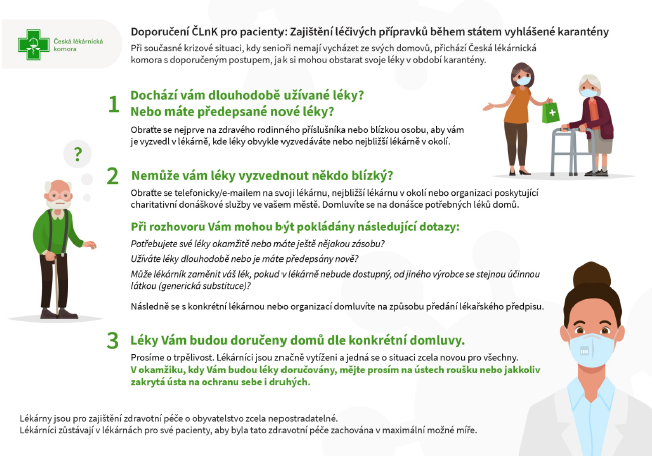 Česká lékárnická komora

Doporučení ČLnK pro pacienty: Zajištění léčivých přípravků během státem vyhlášené karantény

Při současné krizové situaci, kdy senioři nemají vycházet ze svých domovů, přichází Česká lékárnická komora s doporučeným postupem, jak si mohou obstarat svoje léky v období karantény.

1 Dochází vám dlouhodobě užívané léky? Nebo máte předepsané nové léky?

Obraťte se nejprve na zdravého rodinného příslušníka nebo blízkou osobu, aby vám je vyzvedl v lékárně, kde léky obvykle vyzvedáváte nebo nejbližší lékárně v okolí.

?

2 Nemůže vám léky vyzvednout někdo blízký?

Obraťte se telefonicky/e-mailem na svoji lékárnu, nejbližší lékárnu v okolí nebo organizaci poskytující charitativní donáškové služby ve vašem městě. Domluvíte se na donášce potřebných léků domů.

Při rozhovoru Vám mohou být pokládány následující dotazy:

Potřebujete své léky okamžitě nebo máte ještě nějakou zásobu?

Užíváte léky dlouhodobě nebo je máte předepsány nově?

Může lékárník zaměnit váš lék, pokud v lékárně nebude dostupný, od jiného výrobce se stejnou účinnou látkou (generická substituce)?

Následně se s konkrétní lékárnou nebo organizací domluvíte na způsobu předání lékařského předpisu.

3 Léky Vám budou doručeny domů dle konkrétní domluvy.

Prosíme o trpělivost. Lékárníci jsou značně vytíženi a jedná se o situaci zcela novou pro všechny.
V okamžiku, kdy Vám budou léky doručovány, mějte prosím na ústech roušku nebo jakkoliv zakrytá ústa na ochranu sebe i druhých.

Lékárny jsou pro zajištění zdravotní péče o obyvatelstvo zcela nepostradatelné.
Lékárníci zůstávají v lékárnách pro své pacienty, aby byla tato zdravotní péče zachována v maximální možné míře.